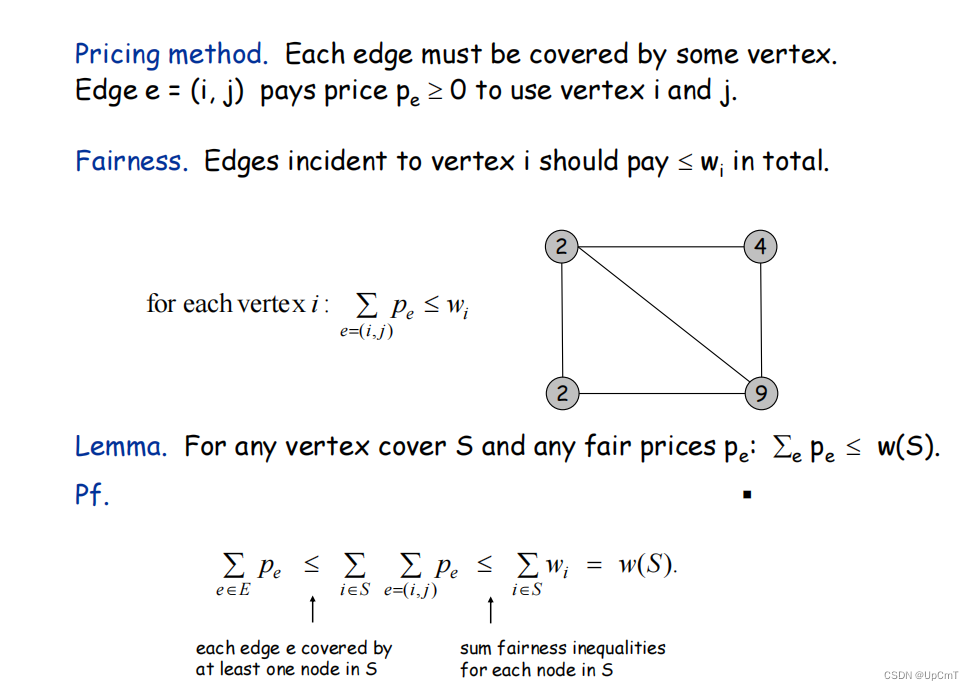 Pricing method. Each edge must be covered by some vertex. Edge e = (i, j) pays price $p_e \geq 0$ to use vertex i and j.

Fairness. Edges incident to vertex i should pay $\leq w_i$ in total.

for each vertex $i$: $\sum_{e=(i,j)} p_e \leq w_i$

2
4
2
9

Lemma. For any vertex cover S and any fair prices $p_e$: $\sum_e p_e \leq w(S)$.

Pf. ▪

$\sum_{e \in E} p_e \leq \sum_{i \in S} \sum_{e=(i,j)} p_e \leq \sum_{i \in S} w_i = w(S).$

each edge e covered by at least one node in S

sum fairness inequalities for each node in S

CSDN @UpCmT